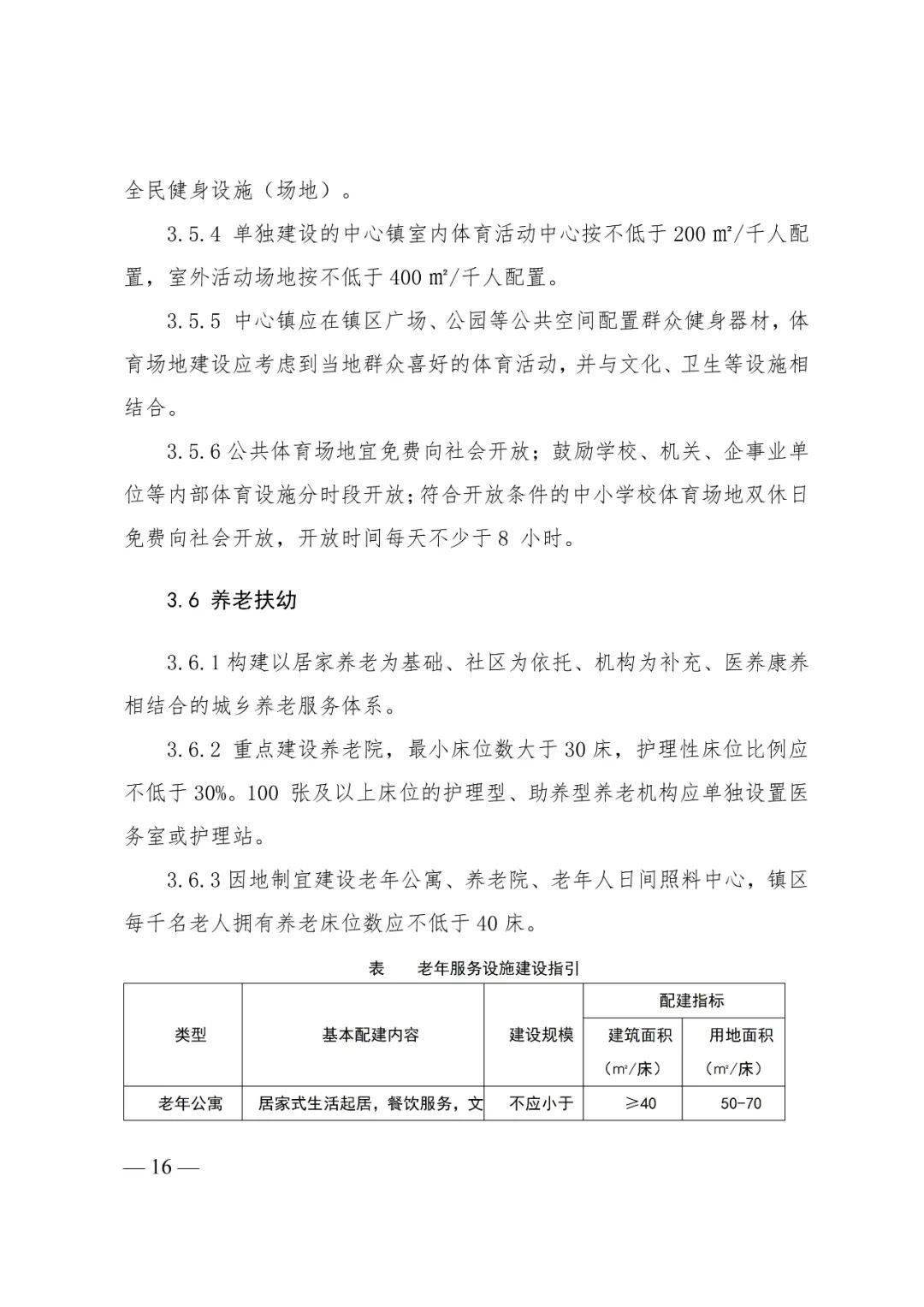 全民健身设施（场地）。

3.5.4 单独建设的中心镇室内体育活动中心按不低于 200 ㎡/千人配置，室外活动场地按不低于 400 ㎡/千人配置。

3.5.5 中心镇应在镇区广场、公园等公共空间配置群众健身器材，体育场地建设应考虑到当地群众喜好的体育活动，并与文化、卫生等设施相结合。

3.5.6 公共体育场地宜免费向社会开放；鼓励学校、机关、企事业单位等内部体育设施分时段开放；符合开放条件的中小学校体育场地双休日免费向社会开放，开放时间每天不少于 8 小时。

3.6 养老扶幼

3.6.1 构建以居家养老为基础、社区为依托、机构为补充、医养康养相结合的城乡养老服务体系。

3.6.2 重点建设养老院，最小床位数大于 30 床，护理性床位比例应不低于 30%。100 张及以上床位的护理型、助养型养老机构应单独设置医务室或护理站。

3.6.3 因地制宜建设老年公寓、养老院、老年人日间照料中心，镇区每千名老人拥有养老床位数应不低于 40 床。

表　老年服务设施建设指引

| 类型 | 基本配建内容 | 建设规模 | 配建指标 建筑面积（㎡/床） | 配建指标 用地面积（㎡/床） |
|---|---|---|---|---|
| 老年公寓 | 居家式生活起居，餐饮服务，文 | 不应小于 | ≥40 | 50-70 |

— 16 —